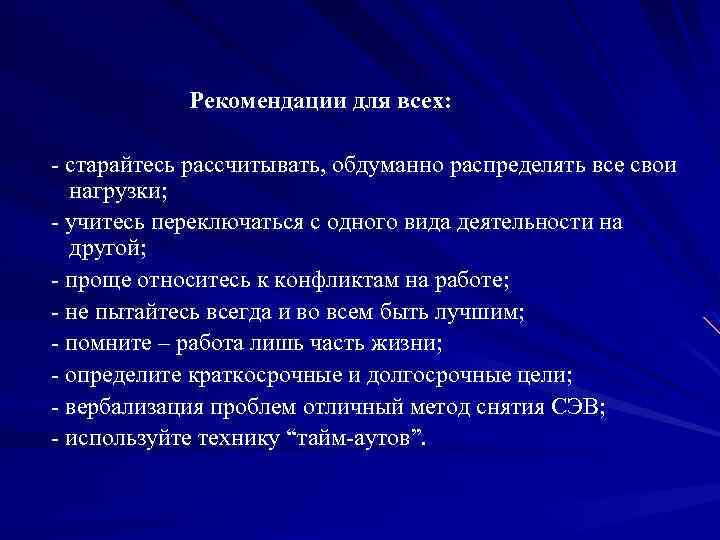 Рекомендации для всех:

- старайтесь рассчитывать, обдуманно распределять все свои нагрузки;
- учитесь переключаться с одного вида деятельности на другой;
- проще относитесь к конфликтам на работе;
- не пытайтесь всегда и во всем быть лучшим;
- помните – работа лишь часть жизни;
- определите краткосрочные и долгосрочные цели;
- вербализация проблем отличный метод снятия СЭВ;
- используйте технику “тайм-аутов”.